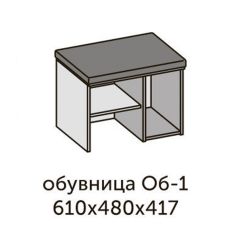 обувница Об-1
610х480х417